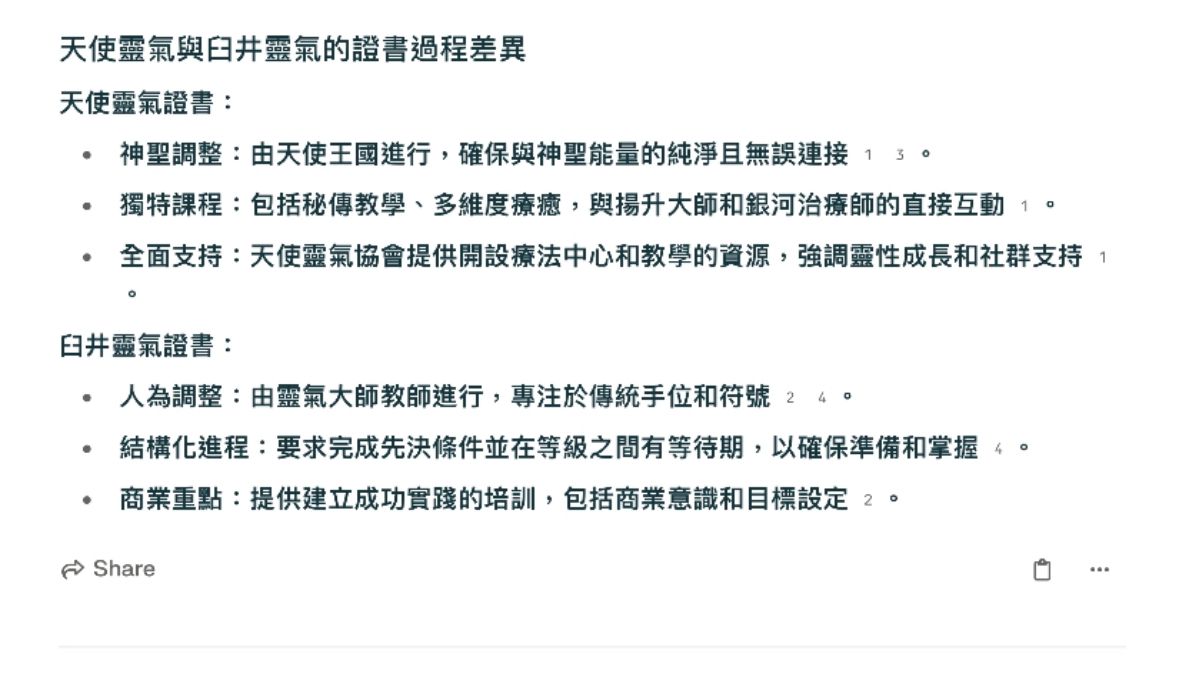 天使靈氣與臼井靈氣的證書過程差異

天使靈氣證書：

• 神聖調整：由天使王國進行，確保與神聖能量的純淨且無誤連接 1 3 。
• 獨特課程：包括秘傳教學、多維度療癒，與揚升大師和銀河治療師的直接互動 1 。
• 全面支持：天使靈氣協會提供開設療法中心和教學的資源，強調靈性成長和社群支持 1 。

臼井靈氣證書：

• 人為調整：由靈氣大師教師進行，專注於傳統手位和符號 2 4 。
• 結構化進程：要求完成先決條件並在等級之間有等待期，以確保準備和掌握 4 。
• 商業重點：提供建立成功實踐的培訓，包括商業意識和目標設定 2 。

Share